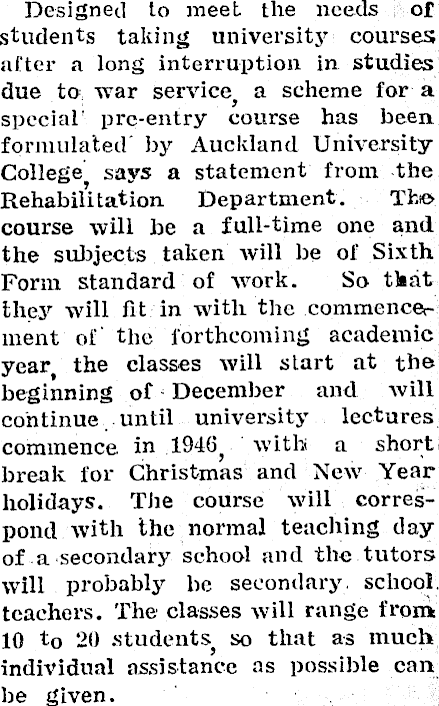 Designed to meet the needs of students taking university courses after a long interruption in studies due to war service, a scheme for a special pre-entry course has been formulated by Auckland University College, says a statement from the Rehabilitation Department. The course will be a full-time one and the subjects taken will be of Sixth Form standard of work. So that they will fit in with the commencement of the forthcoming academic year, the classes will start at the beginning of December and will continue until university lectures commence in 1946, with a short break for Christmas and New Year holidays. The course will correspond with the normal teaching day of a secondary school and the tutors will probably be secondary school teachers. The classes will range from 10 to 20 students, so that as much individual assistance as possible can be given.